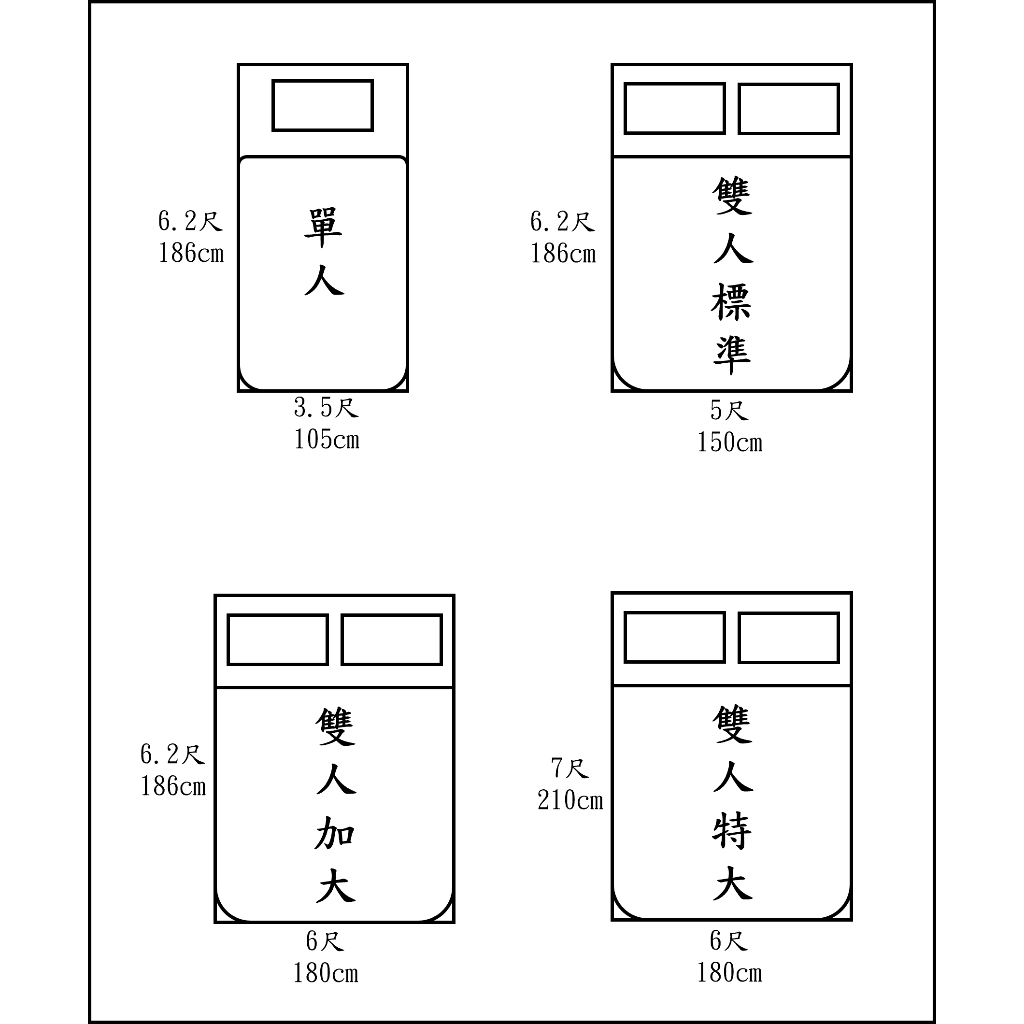 6.2尺
186cm

單人

3.5尺
105cm

6.2尺
186cm

雙人標準

5尺
150cm

6.2尺
186cm

雙人加大

6尺
180cm

7尺
210cm

雙人特大

6尺
180cm